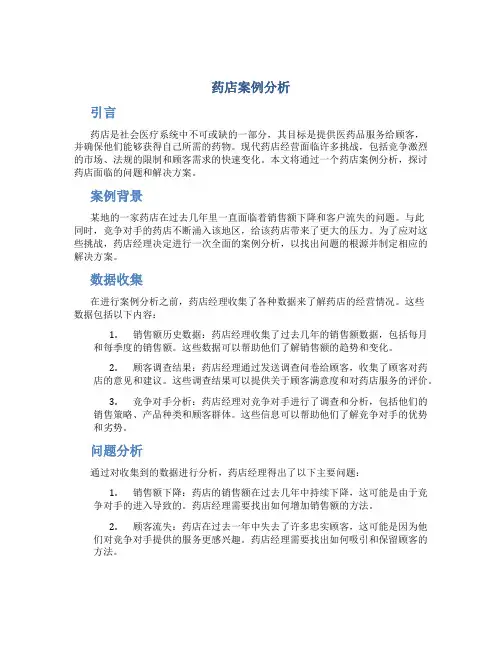 药店案例分析

引言

药店是社会医疗系统中不可或缺的一部分，其目标是提供医药品服务给顾客，并确保他们能够获得自己所需的药物。现代药店经营面临许多挑战，包括竞争激烈的市场、法规的限制和顾客需求的快速变化。本文将通过一个药店案例分析，探讨药店面临的问题和解决方案。

案例背景

某地的一家药店在过去几年里一直面临着销售额下降和客户流失的问题。与此同时，竞争对手的药店不断涌入该地区，给该药店带来了更大的压力。为了应对这些挑战，药店经理决定进行一次全面的案例分析，以找出问题的根源并制定相应的解决方案。

数据收集

在进行案例分析之前，药店经理收集了各种数据来了解药店的经营情况。这些数据包括以下内容：

1. 销售额历史数据：药店经理收集了过去几年的销售额数据，包括每月和每季度的销售额。这些数据可以帮助他们了解销售额的趋势和变化。

2. 顾客调查结果：药店经理通过发送调查问卷给顾客，收集了顾客对药店的意见和建议。这些调查结果可以提供关于顾客满意度和对药店服务的评价。

3. 竞争对手分析：药店经理对竞争对手进行了调查和分析，包括他们的销售策略、产品种类和顾客群体。这些信息可以帮助他们了解竞争对手的优势和劣势。

问题分析

通过对收集到的数据进行分析，药店经理得出了以下主要问题：

1. 销售额下降：药店的销售额在过去几年中持续下降，这可能是由于竞争对手的进入导致的。药店经理需要找出如何增加销售额的方法。

2. 顾客流失：药店在过去一年中失去了许多忠实顾客，这可能是因为他们对竞争对手提供的服务更感兴趣。药店经理需要找出如何吸引和保留顾客的方法。